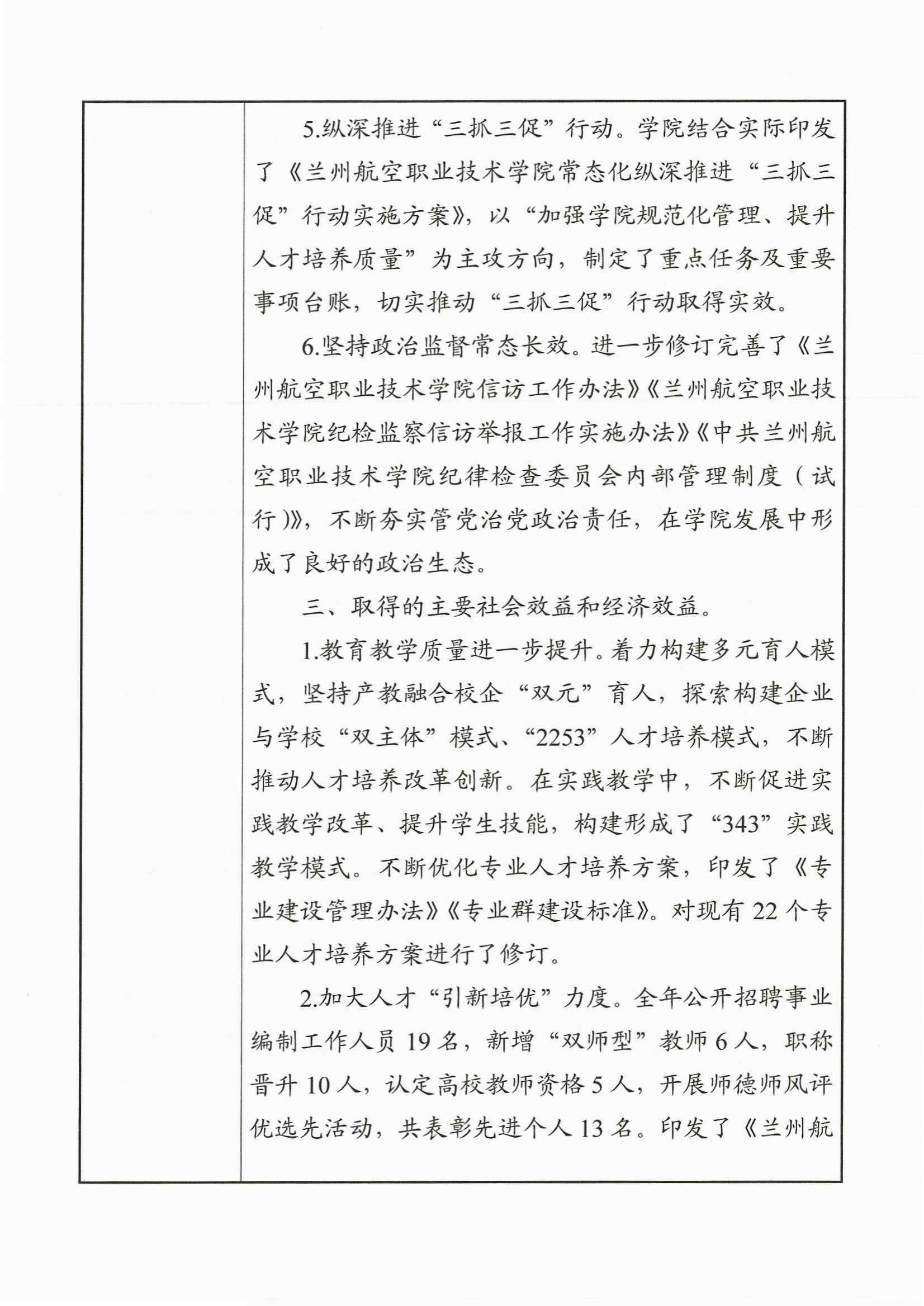 5.纵深推进“三抓三促”行动。学院结合实际印发了《兰州航空职业技术学院常态化纵深推进“三抓三促”行动实施方案》，以“加强学院规范化管理、提升人才培养质量”为主攻方向，制定了重点任务及重要事项台账，切实推动“三抓三促”行动取得实效。

6.坚持政治监督常态长效。进一步修订完善了《兰州航空职业技术学院信访工作办法》《兰州航空职业技术学院纪检监察信访举报工作实施办法》《中共兰州航空职业技术学院纪律检查委员会内部管理制度（试行）》，不断夯实管党治党政治责任，在学院发展中形成了良好的政治生态。

三、取得的主要社会效益和经济效益。

1.教育教学质量进一步提升。着力构建多元育人模式，坚持产教融合校企“双元”育人，探索构建企业与学校“双主体”模式、“2253”人才培养模式，不断推动人才培养改革创新。在实践教学中，不断促进实践教学改革、提升学生技能，构建形成了“343”实践教学模式。不断优化专业人才培养方案，印发了《专业建设管理办法》《专业群建设标准》。对现有22个专业人才培养方案进行了修订。

2.加大人才“引新培优”力度。全年公开招聘事业编制工作人员19名，新增“双师型”教师6人，职称晋升10人，认定高校教师资格5人，开展师德师风评优选先活动，共表彰先进个人13名。印发了《兰州航